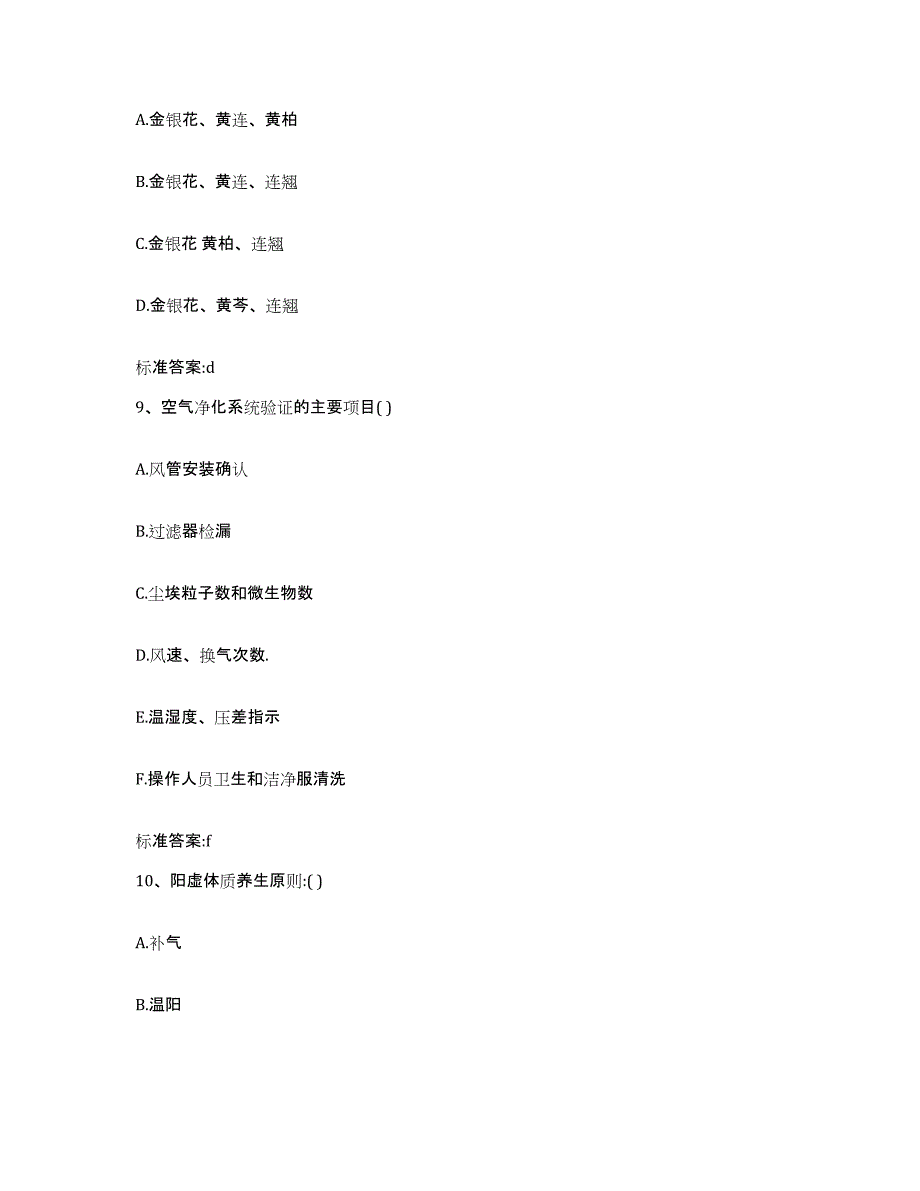 A.金银花、黄连、黄柏

B.金银花、黄连、连翘

C.金银花 黄柏、连翘

D.金银花、黄芩、连翘

标准答案:d

9、空气净化系统验证的主要项目( )

A.风管安装确认

B.过滤器检漏

C.尘埃粒子数和微生物数

D.风速、换气次数.

E.温湿度、压差指示

F.操作人员卫生和洁净服清洗

标准答案:f

10、阳虚体质养生原则:( )

A.补气

B.温阳